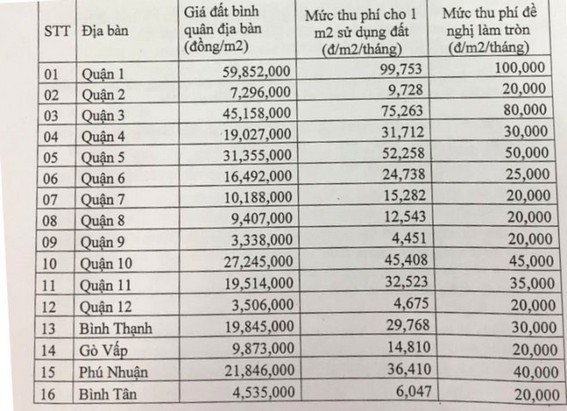 | STT | Địa bàn | Giá đất bình quân địa bàn (đồng/m2) | Mức thu phí cho 1 m2 sử dụng đất (đ/m2/tháng) | Mức thu phí đề nghị làm tròn (đ/m2/tháng) |
|---|---|---|---|---|
| 01 | Quận 1 | 59,852,000 | 99,753 | 100,000 |
| 02 | Quận 2 | 7,296,000 | 9,728 | 20,000 |
| 03 | Quận 3 | 45,158,000 | 75,263 | 80,000 |
| 04 | Quận 4 | 19,027,000 | 31,712 | 30,000 |
| 05 | Quận 5 | 31,355,000 | 52,258 | 50,000 |
| 06 | Quận 6 | 16,492,000 | 24,738 | 25,000 |
| 07 | Quận 7 | 10,188,000 | 15,282 | 20,000 |
| 08 | Quận 8 | 9,407,000 | 12,543 | 20,000 |
| 09 | Quận 9 | 3,338,000 | 4,451 | 20,000 |
| 10 | Quận 10 | 27,245,000 | 45,408 | 45,000 |
| 11 | Quận 11 | 19,514,000 | 32,523 | 35,000 |
| 12 | Quận 12 | 3,506,000 | 4,675 | 20,000 |
| 13 | Bình Thạnh | 19,845,000 | 29,768 | 30,000 |
| 14 | Gò Vấp | 9,873,000 | 14,810 | 20,000 |
| 15 | Phú Nhuận | 21,846,000 | 36,410 | 40,000 |
| 16 | Bình Tân | 4,535,000 | 6,047 | 20,000 |